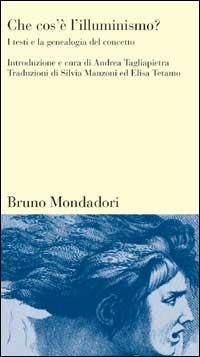 Che cos'è l'illuminismo?

I testi e la genealogia del concetto

Introduzione e cura di Andrea Tagliapietra
Traduzioni di Silvia Manzoni ed Elisa Tetamo

Bruno Mondadori